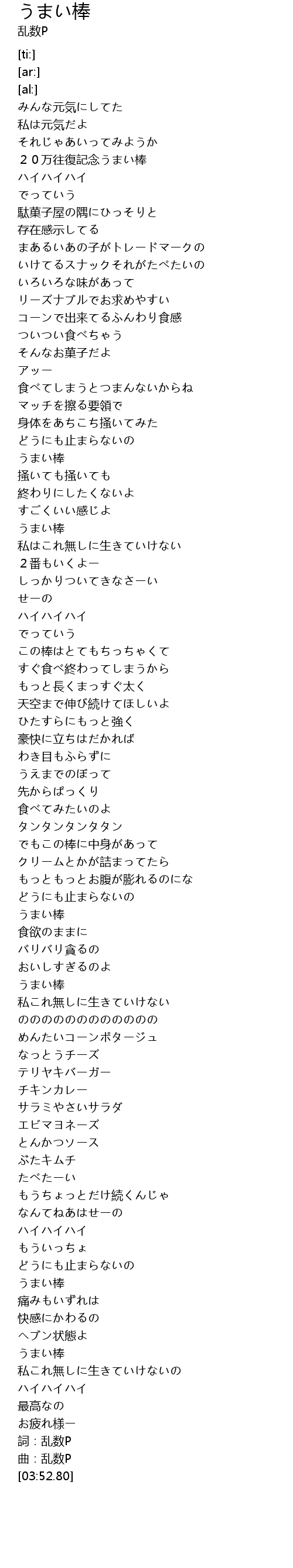 うまい棒
乱数P

[ti:]
[ar:]
[al:]
みんな元気にしてた
私は元気だよ
それじゃあいってみようか
２０万往復記念うまい棒
ハイハイハイ
でっていう
駄菓子屋の隅にひっそりと
存在感示してる
まあるいあの子がトレードマークの
いけてるスナックそれがたべたいの
いろいろな味があって
リーズナブルでお求めやすい
コーンで出来てるふんわり食感
ついつい食べちゃう
そんなお菓子だよ
アッー
食べてしまうとつまんないからね
マッチを擦る要領で
身体をあちこち掻いてみた
どうにも止まらないの
うまい棒
掻いても掻いても
終わりにしたくないよ
すごくいい感じよ
うまい棒
私はこれ無しに生きていけない
２番もいくよー
しっかりついてきなさーい
せーの
ハイハイハイ
でっていう
この棒はとてもちっちゃくて
すぐ食べ終わってしまうから
もっと長くまっすぐ太く
天空まで伸び続けてほしいよ
ひたすらにもっと強く
豪快に立ちはだかれば
わき目もふらずに
うえまでのぼって
先からぱっくり
食べてみたいのよ
タンタンタンタタン
でもこの棒に中身があって
クリームとかが詰まってたら
もっともっとお腹が膨れるのにな
どうにも止まらないの
うまい棒
食欲のままに
バリバリ貪るの
おいしすぎるのよ
うまい棒
私これ無しに生きていけない
のののののののののののの
めんたいコーンポタージュ
なっとうチーズ
テリヤキバーガー
チキンカレー
サラミやさいサラダ
エビマヨネーズ
とんかつソース
ぶたキムチ
たべたーい
もうちょっとだけ続くんじゃ
なんてねあはせーの
ハイハイハイ
もういっちょ
どうにも止まらないの
うまい棒
痛みもいずれは
快感にかわるの
ヘブン状態よ
うまい棒
私これ無しに生きていけないの
ハイハイハイ
最高なの
お疲れ様ー
詞：乱数P
曲：乱数P
[03:52.80]